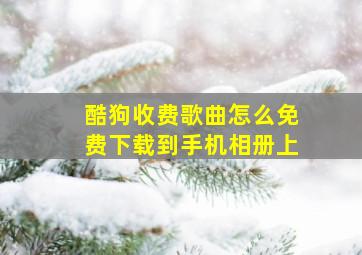 酷狗收费歌曲怎么免费下载到手机相册上